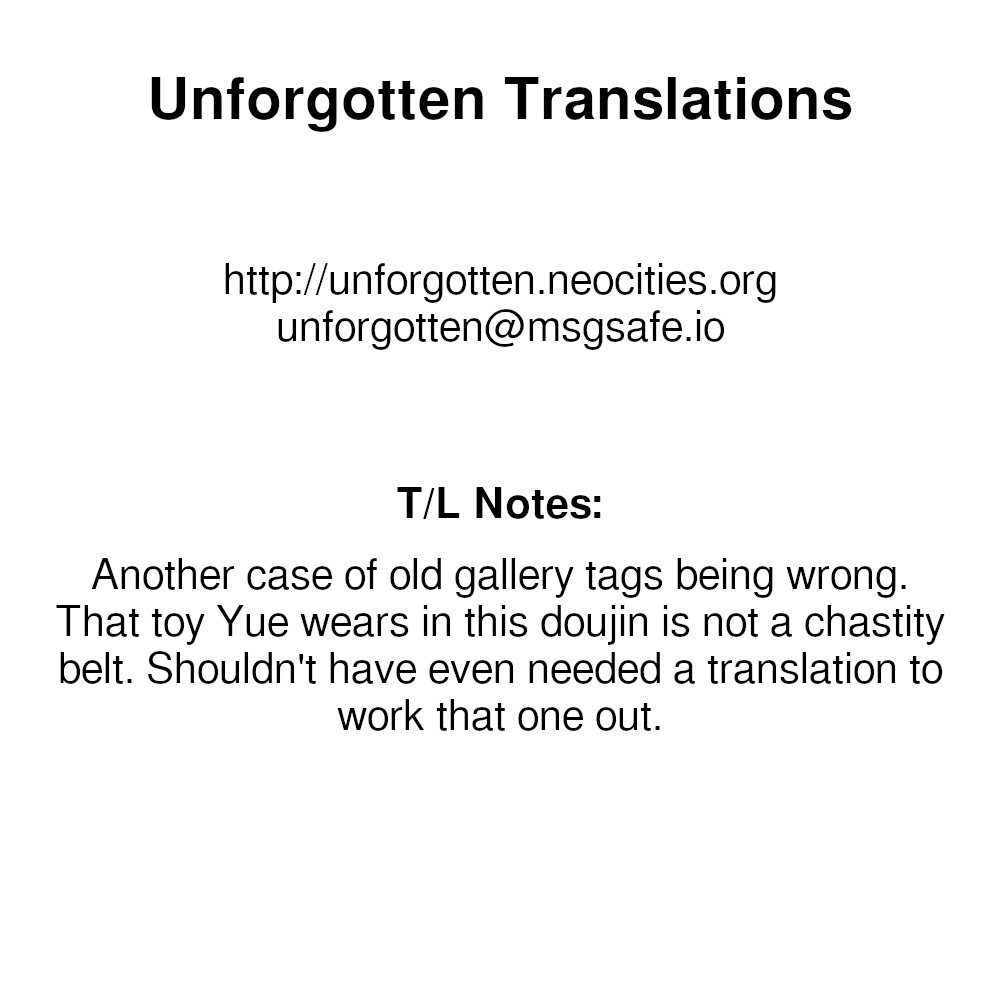 Unforgotten Translations

http://unforgotten.neocities.org
unforgotten@msgsafe.io

T/L Notes:

Another case of old gallery tags being wrong. That toy Yue wears in this doujin is not a chastity belt. Shouldn't have even needed a translation to work that one out.